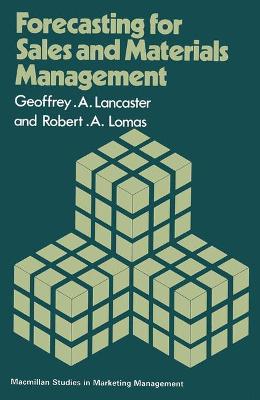 Forecasting for Sales and Materials Management

Geoffrey .A. Lancaster and Robert .A. Lomas

Macmillan Studies in Marketing Management